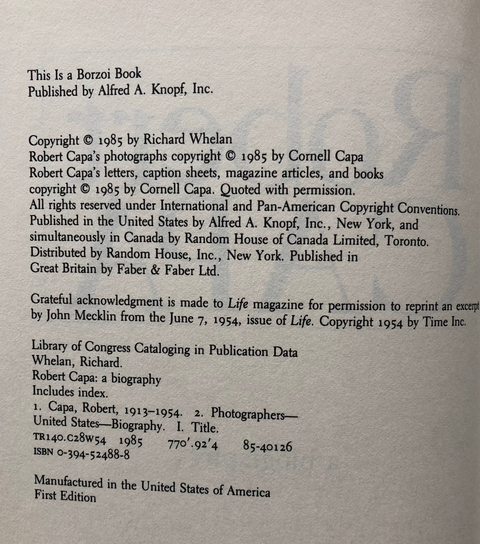 This Is a Borzoi Book
Published by Alfred A. Knopf, Inc.

Copyright © 1985 by Richard Whelan
Robert Capa's photographs copyright © 1985 by Cornell Capa
Robert Capa's letters, caption sheets, magazine articles, and books copyright © 1985 by Cornell Capa. Quoted with permission.
All rights reserved under International and Pan-American Copyright Conventions.
Published in the United States by Alfred A. Knopf, Inc., New York, and simultaneously in Canada by Random House of Canada Limited, Toronto.
Distributed by Random House, Inc., New York. Published in Great Britain by Faber & Faber Ltd.

Grateful acknowledgment is made to Life magazine for permission to reprint an excerpt by John Mecklin from the June 7, 1954, issue of Life. Copyright 1954 by Time Inc.

Library of Congress Cataloging in Publication Data
Whelan, Richard.
Robert Capa: a biography
Includes index.
1. Capa, Robert, 1913–1954. 2. Photographers—United States—Biography. I. Title.
TR140.C28W54 1985 770'.92'4 85-40126
ISBN 0-394-52488-8

Manufactured in the United States of America
First Edition